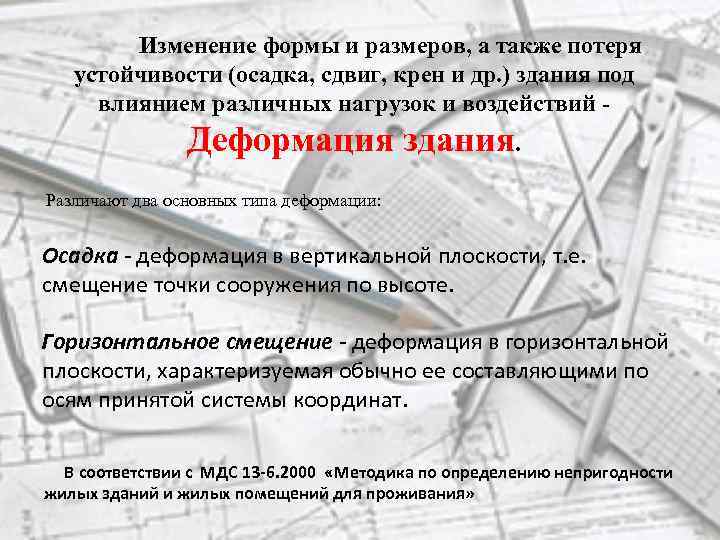 Изменение формы и размеров, а также потеря устойчивости (осадка, сдвиг, крен и др.) здания под влиянием различных нагрузок и воздействий - Деформация здания.

Различают два основных типа деформации:

Осадка - деформация в вертикальной плоскости, т.е. смещение точки сооружения по высоте.

Горизонтальное смещение - деформация в горизонтальной плоскости, характеризуемая обычно ее составляющими по осям принятой системы координат.

В соответствии с МДС 13-6.2000 «Методика по определению непригодности жилых зданий и жилых помещений для проживания»